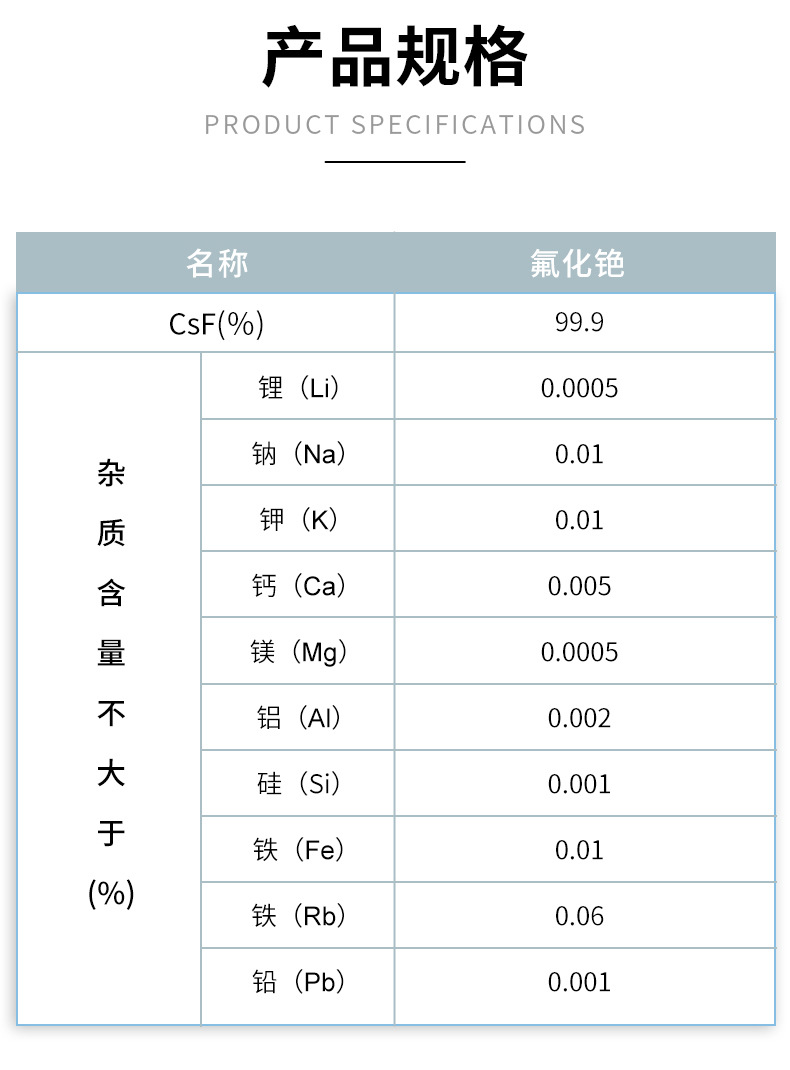 产品规格

PRODUCT SPECIFICATIONS

| 名称 | | 氟化铯 |
|---|---|---|
| CsF(%) | | 99.9 |
| 杂质含量不大于(%) | 锂（Li） | 0.0005 |
| | 钠（Na） | 0.01 |
| | 钾（K） | 0.01 |
| | 钙（Ca） | 0.005 |
| | 镁（Mg） | 0.0005 |
| | 铝（Al） | 0.002 |
| | 硅（Si） | 0.001 |
| | 铁（Fe） | 0.01 |
| | 铁（Rb） | 0.06 |
| | 铅（Pb） | 0.001 |